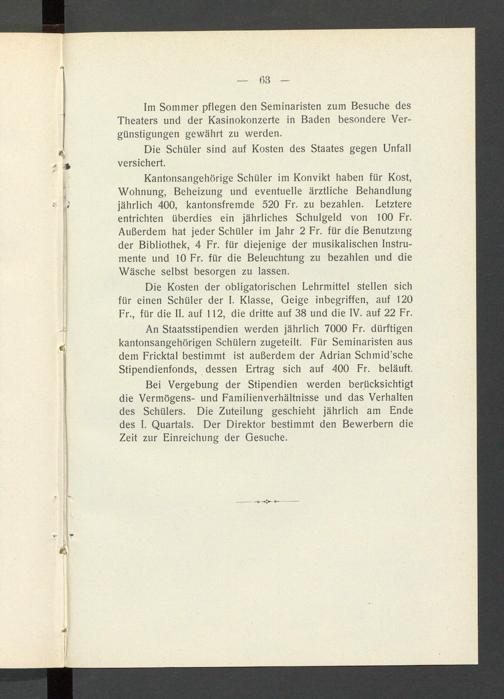 — 63 —

Im Sommer pflegen den Seminaristen zum Besuche des Theaters und der Kasinokonzerte in Baden besondere Vergünstigungen gewährt zu werden.

Die Schüler sind auf Kosten des Staates gegen Unfall versichert.

Kantonsangehörige Schüler im Konvikt haben für Kost, Wohnung, Beheizung und eventuelle ärztliche Behandlung jährlich 400, kantonsfremde 520 Fr. zu bezahlen. Letztere entrichten überdies ein jährliches Schulgeld von 100 Fr. Außerdem hat jeder Schüler im Jahr 2 Fr. für die Benutzung der Bibliothek, 4 Fr. für diejenige der musikalischen Instrumente und 10 Fr. für die Beleuchtung zu bezahlen und die Wäsche selbst besorgen zu lassen.

Die Kosten der obligatorischen Lehrmittel stellen sich für einen Schüler der I. Klasse, Geige inbegriffen, auf 120 Fr., für die II. auf 112, die dritte auf 38 und die IV. auf 22 Fr.

An Staatsstipendien werden jährlich 7000 Fr. dürftigen kantonsangehörigen Schülern zugeteilt. Für Seminaristen aus dem Fricktal bestimmt ist außerdem der Adrian Schmid'sche Stipendienfonds, dessen Ertrag sich auf 400 Fr. beläuft.

Bei Vergebung der Stipendien werden berücksichtigt die Vermögens- und Familienverhältnisse und das Verhalten des Schülers. Die Zuteilung geschieht jährlich am Ende des I. Quartals. Der Direktor bestimmt den Bewerbern die Zeit zur Einreichung der Gesuche.